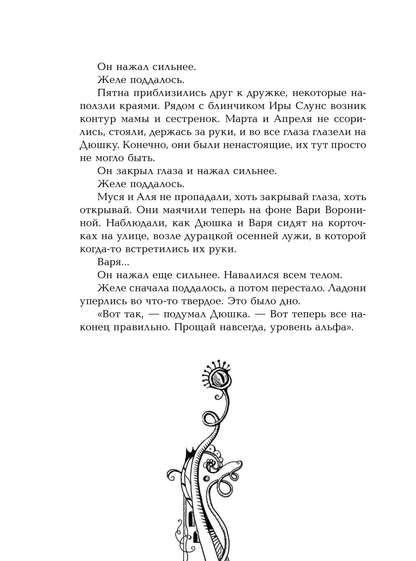 Он нажал сильнее.

Желе поддалось.

Пятна приблизились друг к дружке, некоторые наползли краями. Рядом с блинчиком Иры Слунс возник контур мамы и сестренок. Марта и Апреля не ссорились, стояли, держась за руки, и во все глаза глазели на Дюшку. Конечно, они были ненастоящие, их тут просто не могло быть.

Он закрыл глаза и нажал сильнее.

Желе поддалось.

Муся и Аля не пропадали, хоть закрывай глаза, хоть открывай. Они маячили теперь на фоне Вари Ворониной. Наблюдали, как Дюшка и Варя сидят на корточках на улице, возле дурацкой осенней лужи, в которой когда-то встретились их руки.

Варя...

Он нажал еще сильнее. Навалился всем телом.

Желе сначала поддалось, а потом перестало. Ладони уперлись во что-то твердое. Это было дно.

«Вот так, — подумал Дюшка. — Вот теперь все наконец правильно. Прощай навсегда, уровень альфа».